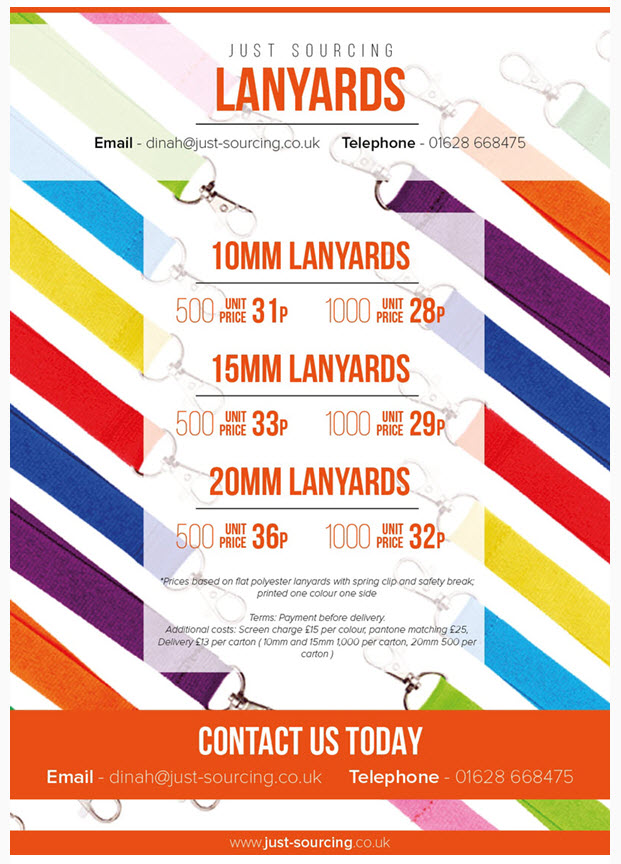 JUST SOURCING
LANYARDS

Email - dinah@just-sourcing.co.uk Telephone - 01628 668475

10MM LANYARDS

500 UNIT PRICE 31P 1000 UNIT PRICE 28P

15MM LANYARDS

500 UNIT PRICE 33P 1000 UNIT PRICE 29P

20MM LANYARDS

500 UNIT PRICE 36P 1000 UNIT PRICE 32P

*Prices based on flat polyester lanyards with spring clip and safety break; printed one colour one side

Terms: Payment before delivery.
Additional costs: Screen charge £15 per colour, pantone matching £25, Delivery £13 per carton ( 10mm and 15mm 1,000 per carton, 20mm 500 per carton )

CONTACT US TODAY

Email - dinah@just-sourcing.co.uk Telephone - 01628 668475

www.just-sourcing.co.uk